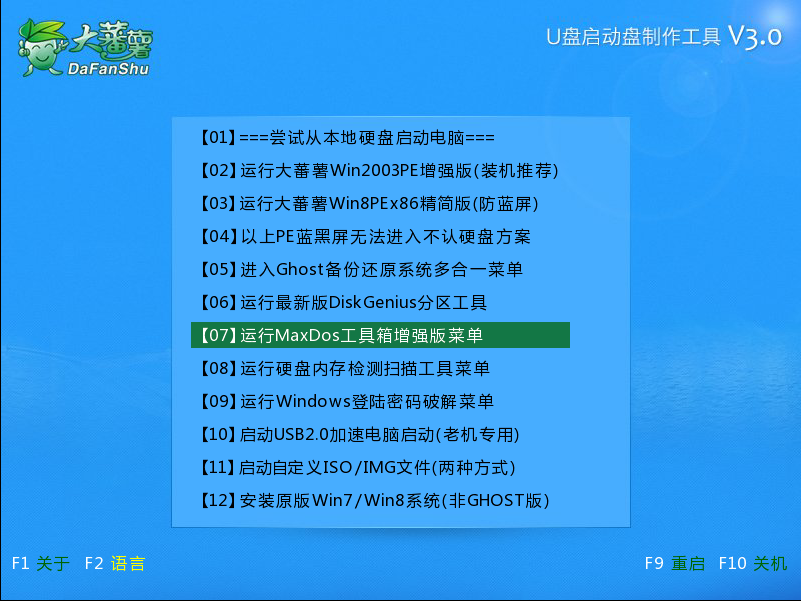 大蕃薯
DaFanShu

U盘启动盘制作工具 V3.0

【01】===尝试从本地硬盘启动电脑===
【02】运行大蕃薯Win2003PE增强版(装机推荐)
【03】运行大蕃薯Win8PEx86精简版(防蓝屏)
【04】以上PE蓝黑屏无法进入不认硬盘方案
【05】进入Ghost备份还原系统多合一菜单
【06】运行最新版DiskGenius分区工具
【07】运行MaxDos工具箱增强版菜单
【08】运行硬盘内存检测扫描工具菜单
【09】运行Windows登陆密码破解菜单
【10】启动USB2.0加速电脑启动(老机专用)
【11】启动自定义ISO/IMG文件(两种方式)
【12】安装原版Win7/Win8系统(非GHOST版)

F1 关于 F2 语言

F9 重启 F10 关机